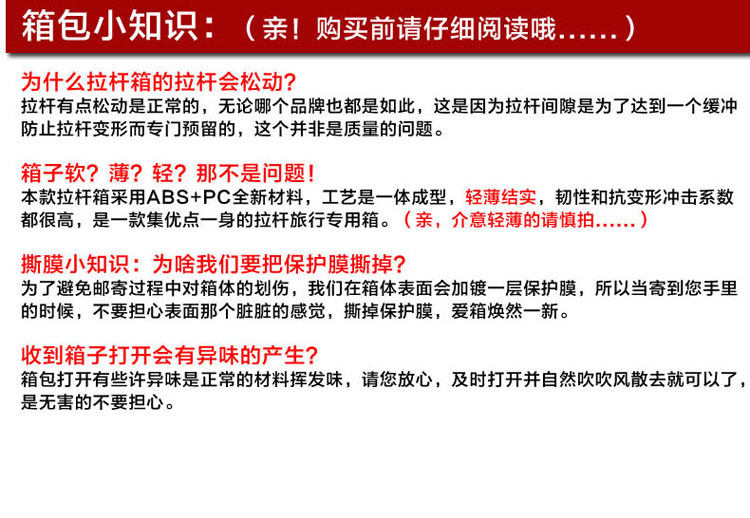 箱包小知识：（亲！购买前请仔细阅读哦......）

为什么拉杆箱的拉杆会松动?
拉杆有点松动是正常的，无论哪个品牌也都是如此，这是因为拉杆间隙是为了达到一个缓冲防止拉杆变形而专门预留的，这个并非是质量的问题。

箱子软？薄？轻？那不是问题！
本款拉杆箱采用ABS+PC全新材料，工艺是一体成型，轻薄结实，韧性和抗变形冲击系数都很高，是一款集优点一身的拉杆旅行专用箱。（亲，介意轻薄的请慎拍......）

撕膜小知识：为啥我们要把保护膜撕掉?
为了避免邮寄过程中对箱体的划伤，我们在箱体表面会加镀一层保护膜，所以当寄到您手里的时候，不要担心表面那个脏脏的感觉，撕掉保护膜，爱箱焕然一新。

收到箱子打开会有异味的产生?
箱包打开有些许异味是正常的材料挥发味，请您放心，及时打开并自然吹吹风散去就可以了，是无害的不要担心。